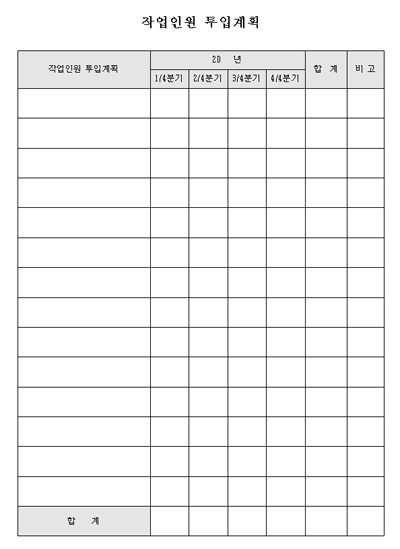 작업인원 투입계획

| 작업인원 투입계획 | 20 년 | | | | 합 계 | 비 고 |
|---|---|---|---|---|---|---|
| | 1/4분기 | 2/4분기 | 3/4분기 | 4/4분기 | | |
| | | | | | | |
| | | | | | | |
| | | | | | | |
| | | | | | | |
| | | | | | | |
| | | | | | | |
| | | | | | | |
| | | | | | | |
| | | | | | | |
| | | | | | | |
| | | | | | | |
| | | | | | | |
| | | | | | | |
| | | | | | | |
| 합 계 | | | | | | |